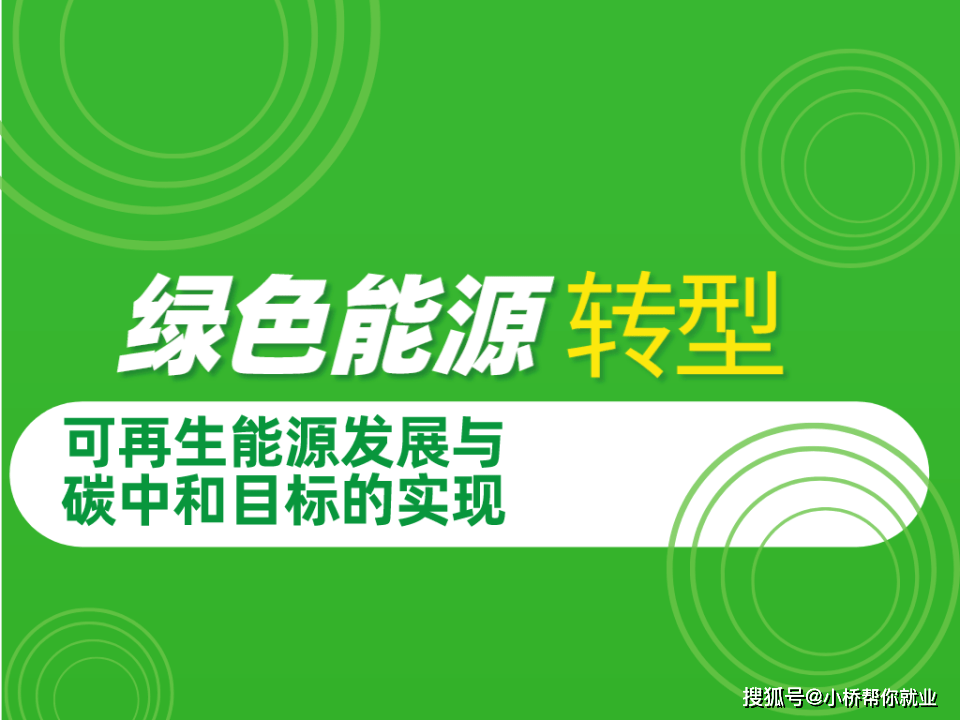 绿色能源 转型

可再生能源发展与碳中和目标的实现

搜狐号@小桥帮你就业